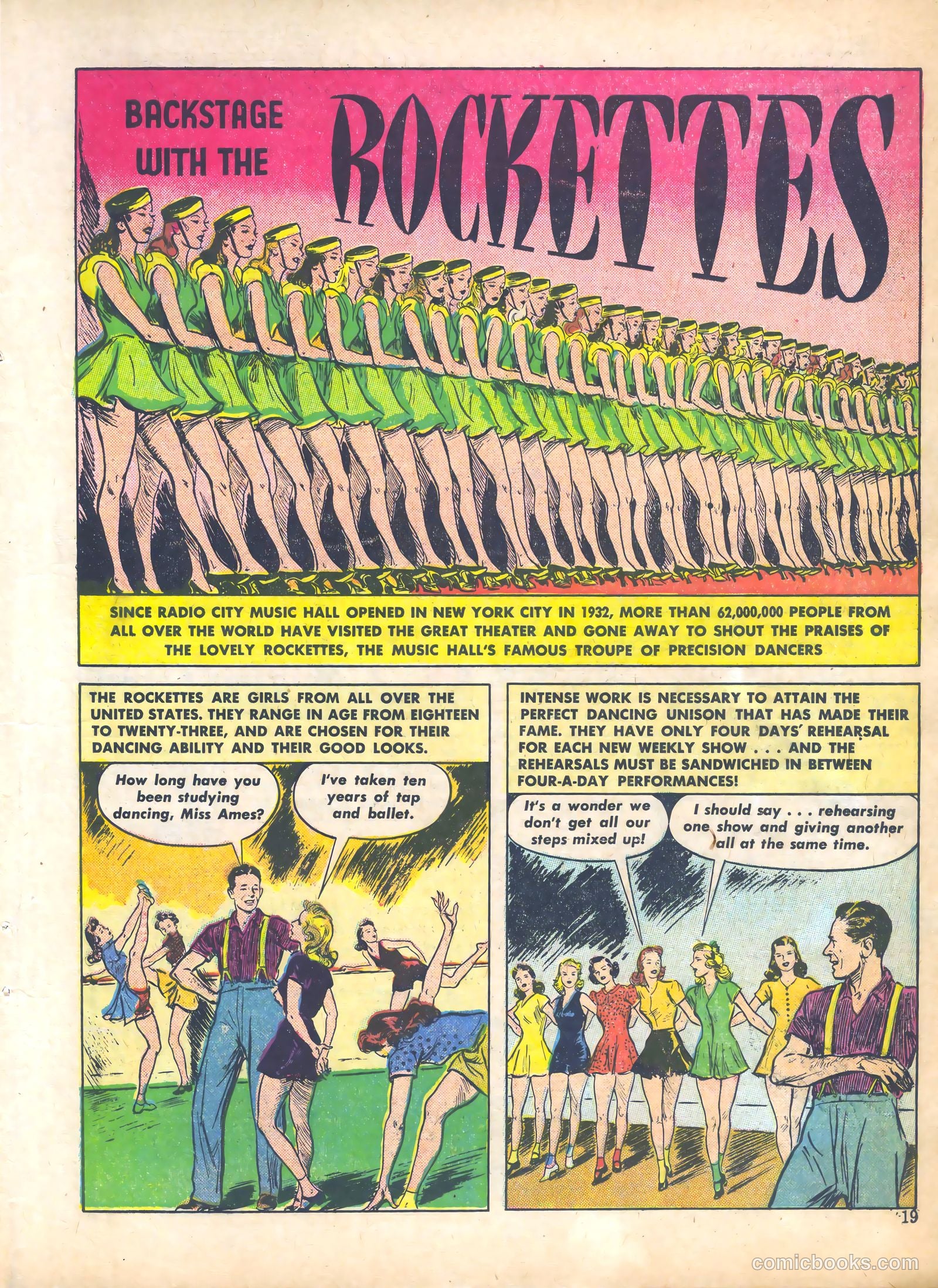 BACKSTAGE WITH THE ROCKETTES

SINCE RADIO CITY MUSIC HALL OPENED IN NEW YORK CITY IN 1932, MORE THAN 62,000,000 PEOPLE FROM ALL OVER THE WORLD HAVE VISITED THE GREAT THEATER AND GONE AWAY TO SHOUT THE PRAISES OF THE LOVELY ROCKETTES, THE MUSIC HALL'S FAMOUS TROUPE OF PRECISION DANCERS

THE ROCKETTES ARE GIRLS FROM ALL OVER THE UNITED STATES. THEY RANGE IN AGE FROM EIGHTEEN TO TWENTY-THREE, AND ARE CHOSEN FOR THEIR DANCING ABILITY AND THEIR GOOD LOOKS.

How long have you been studying dancing, Miss Ames?

I've taken ten years of tap and ballet.

INTENSE WORK IS NECESSARY TO ATTAIN THE PERFECT DANCING UNISON THAT HAS MADE THEIR FAME. THEY HAVE ONLY FOUR DAYS' REHEARSAL FOR EACH NEW WEEKLY SHOW . . . AND THE REHEARSALS MUST BE SANDWICHED IN BETWEEN FOUR-A-DAY PERFORMANCES!

It's a wonder we don't get all our steps mixed up!

I should say . . . rehearsing one show and giving another all at the same time.

19

comicbooks.com